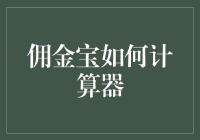 佣金宝如何计算器